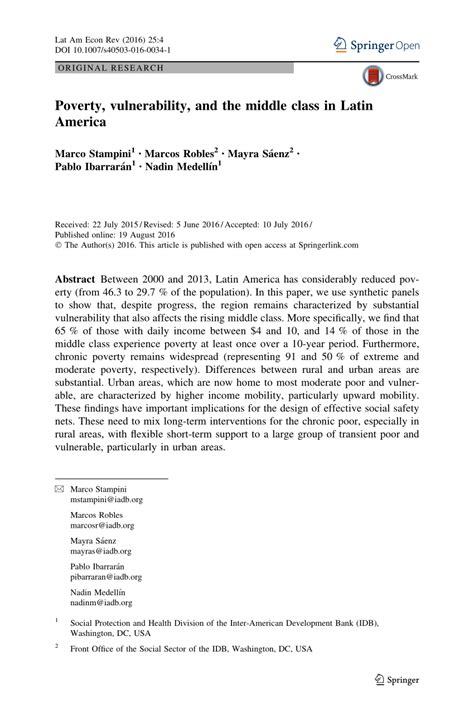 Lat Am Econ Rev (2016) 25:4
DOI 10.1007/s40503-016-0034-1

Springer Open

ORIGINAL RESEARCH

CrossMark

Poverty, vulnerability, and the middle class in Latin America

Marco Stampini$^1$ · Marcos Robles$^2$ · Mayra Sáenz$^2$ · Pablo Ibarrarán$^1$ · Nadin Medellín$^1$

Received: 22 July 2015 / Revised: 5 June 2016 / Accepted: 10 July 2016 / Published online: 19 August 2016
© The Author(s) 2016. This article is published with open access at Springerlink.com

Abstract Between 2000 and 2013, Latin America has considerably reduced poverty (from 46.3 to 29.7 % of the population). In this paper, we use synthetic panels to show that, despite progress, the region remains characterized by substantial vulnerability that also affects the rising middle class. More specifically, we find that 65 % of those with daily income between \$4 and 10, and 14 % of those in the middle class experience poverty at least once over a 10-year period. Furthermore, chronic poverty remains widespread (representing 91 and 50 % of extreme and moderate poverty, respectively). Differences between rural and urban areas are substantial. Urban areas, which are now home to most moderate poor and vulnerable, are characterized by higher income mobility, particularly upward mobility. These findings have important implications for the design of effective social safety nets. These need to mix long-term interventions for the chronic poor, especially in rural areas, with flexible short-term support to a large group of transient poor and vulnerable, particularly in urban areas.

Marco Stampini
mstampini@iadb.org

Marcos Robles
marcosr@iadb.org

Mayra Sáenz
mayras@iadb.org

Pablo Ibarrarán
pibarraran@iadb.org

Nadin Medellín
nadinm@iadb.org

$^1$ Social Protection and Health Division of the Inter-American Development Bank (IDB), Washington, DC, USA

$^2$ Front Office of the Social Sector of the IDB, Washington, DC, USA

Springer